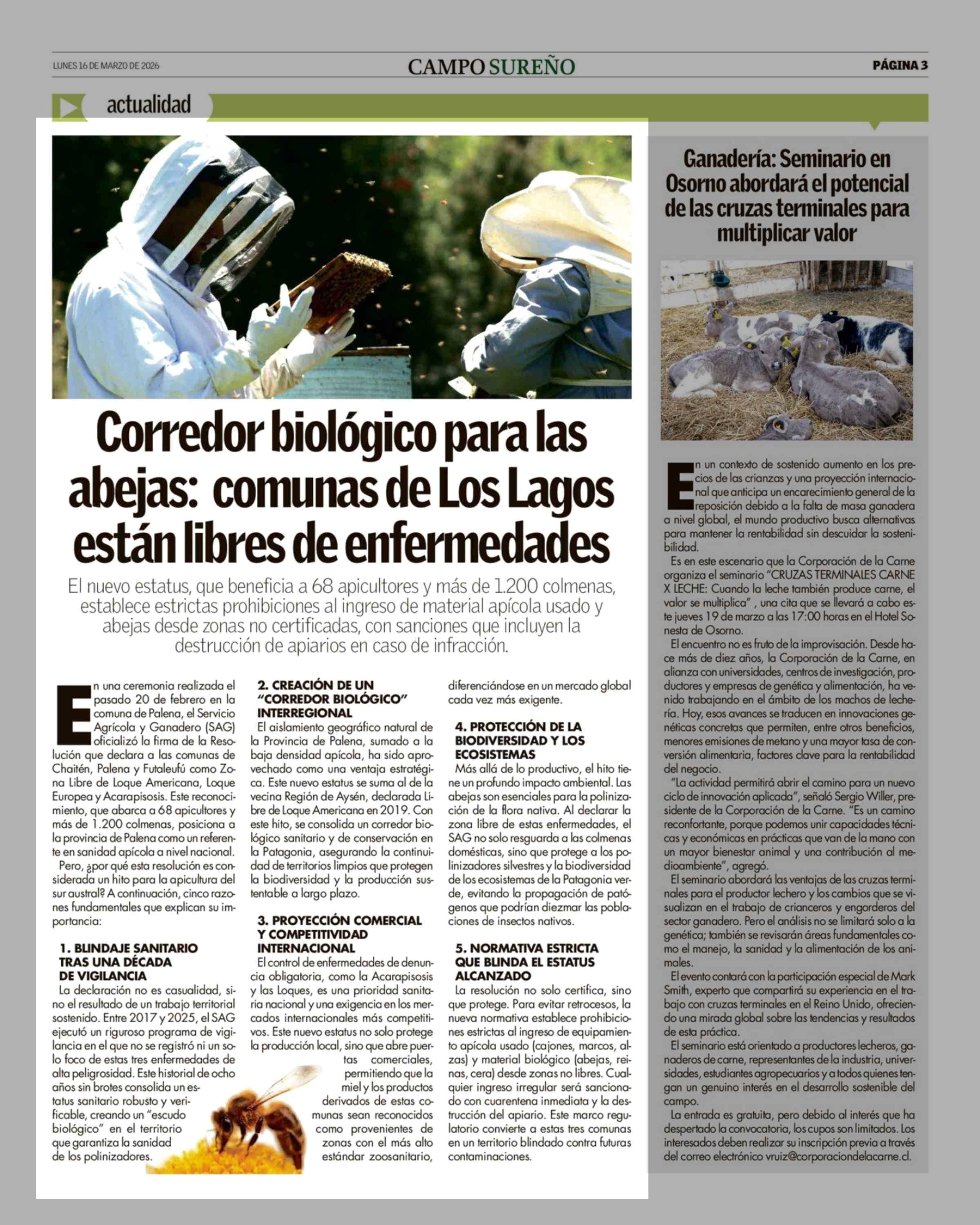 LUNES 16 DE MARZO DE 2026

CAMPO SUREÑO

PÁGINA 3

actualidad

Corredor biológico para las abejas: comunas de Los Lagos están libres de enfermedades

El nuevo estatus, que beneficia a 68 apicultores y más de 1.200 colmenas, establece estrictas prohibiciones al ingreso de material apícola usado y abejas desde zonas no certificadas, con sanciones que incluyen la destrucción de apiarios en caso de infracción.

En una ceremonia realizada el pasado 20 de febrero en la comuna de Palena, el Servicio Agrícola y Ganadero (SAG) oficializó la firma de la Resolución que declara a las comunas de Chaitén, Palena y Futaleufú como Zona Libre de Loque Americana, Loque Europea y Acarapisosis. Este reconocimiento, que abarca a 68 apicultores y más de 1.200 colmenas, posiciona a la provincia de Palena como un referente en sanidad apícola a nivel nacional.

Pero, ¿por qué esta resolución es considerada un hito para la apicultura del sur austral? A continuación, cinco razones fundamentales que explican su importancia:

1. BLINDAJE SANITARIO TRAS UNA DÉCADA DE VIGILANCIA

La declaración no es casualidad, sino el resultado de un trabajo territorial sostenido. Entre 2017 y 2025, el SAG ejecutó un riguroso programa de vigilancia en el que no se registró ni un solo foco de estas tres enfermedades de alta peligrosidad. Este historial de ocho años sin brotes consolida un estatus sanitario robusto y verificable, creando un "escudo biológico" en el territorio que garantiza la sanidad de los polinizadores.

2. CREACIÓN DE UN "CORREDOR BIOLÓGICO" INTERREGIONAL

El aislamiento geográfico natural de la Provincia de Palena, sumado a la baja densidad apícola, ha sido aprovechado como una ventaja estratégica. Este nuevo estatus se suma al de la vecina Región de Aysén, declarada Libre de Loque Americana en 2019. Con este hito, se consolida un corredor biológico sanitario y de conservación en la Patagonia, asegurando la continuidad de territorios limpios que protegen la biodiversidad y la producción sustentable a largo plazo.

3. PROYECCIÓN COMERCIAL Y COMPETITIVIDAD INTERNACIONAL

El control de enfermedades de denuncia obligatoria, como la Acarapisosis y las Loques, es una prioridad sanitaria nacional y una exigencia en los mercados internacionales más competitivos. Este nuevo estatus no solo protege la producción local, sino que abre puertas comerciales, permitiendo que la miel y los productos derivados de estas comunas sean reconocidos como provenientes de zonas con el más alto estándar zoosanitario, diferenciándose en un mercado global cada vez más exigente.

4. PROTECCIÓN DE LA BIODIVERSIDAD Y LOS ECOSISTEMAS

Más allá de lo productivo, el hito tiene un profundo impacto ambiental. Las abejas son esenciales para la polinización de la flora nativa. Al declarar la zona libre de estas enfermedades, el SAG no solo resguarda a las colmenas domésticas, sino que protege a los polinizadores silvestres y la biodiversidad de los ecosistemas de la Patagonia verde, evitando la propagación de patógenos que podrían diezmar las poblaciones de insectos nativos.

5. NORMATIVA ESTRICTA QUE BLINDA EL ESTATUS ALCANZADO

La resolución no solo certifica, sino que protege. Para evitar retrocesos, la nueva normativa establece prohibiciones estrictas al ingreso de equipamiento apícola usado (cajones, marcos, alzas) y material biológico (abejas, reinas, cera) desde zonas no libres. Cualquier ingreso irregular será sancionado con cuarentena inmediata y la destrucción del apiario. Este marco regulatorio convierte a estas tres comunas en un territorio blindado contra futuras contaminaciones.

Ganadería: Seminario en Osorno abordará el potencial de las cruzas terminales para multiplicar valor

En un contexto de sostenido aumento en los precios de las crianzas y una proyección internacional que anticipa un encarecimiento general de la reposición debido a la falta de masa ganadera a nivel global, el mundo productivo busca alternativas para mantener la rentabilidad sin descuidar la sostenibilidad.

Es en este escenario que la Corporación de la Carne organiza el seminario "CRUZAS TERMINALES CARNE X LECHE: Cuando la leche también produce carne, el valor se multiplica" , una cita que se llevará a cabo este jueves 19 de marzo a las 17:00 horas en el Hotel Sonesta de Osorno.

El encuentro no es fruto de la improvisación. Desde hace más de diez años, la Corporación de la Carne, en alianza con universidades, centros de investigación, productores y empresas de genética y alimentación, ha venido trabajando en el ámbito de los machos de lechería. Hoy, esos avances se traducen en innovaciones genéticas concretas que permiten, entre otros beneficios, menores emisiones de metano y una mayor tasa de conversión alimentaria, factores clave para la rentabilidad del negocio.

"La actividad permitirá abrir el camino para un nuevo ciclo de innovación aplicada", señaló Sergio Willer, presidente de la Corporación de la Carne. "Es un camino reconfortante, porque podemos unir capacidades técnicas y económicas en prácticas que van de la mano con un mayor bienestar animal y una contribución al medioambiente", agregó.

El seminario abordará las ventajas de las cruzas terminales para el productor lechero y los cambios que se visualizan en el trabajo de crianceros y engorderos del sector ganadero. Pero el análisis no se limitará solo a la genética; también se revisarán áreas fundamentales como el manejo, la sanidad y la alimentación de los animales.

El evento contará con la participación especial de Mark Smith, experto que compartirá su experiencia en el trabajo con cruzas terminales en el Reino Unido, ofreciendo una mirada global sobre las tendencias y resultados de esta práctica.

El seminario está orientado a productores lecheros, ganaderos de carne, representantes de la industria, universidades, estudiantes agropecuarios y a todos quienes tengan un genuino interés en el desarrollo sostenible del campo.

La entrada es gratuita, pero debido al interés que ha despertado la convocatoria, los cupos son limitados. Los interesados deben realizar su inscripción previa a través del correo electrónico vruiz@corporaciondelacarne.cl.